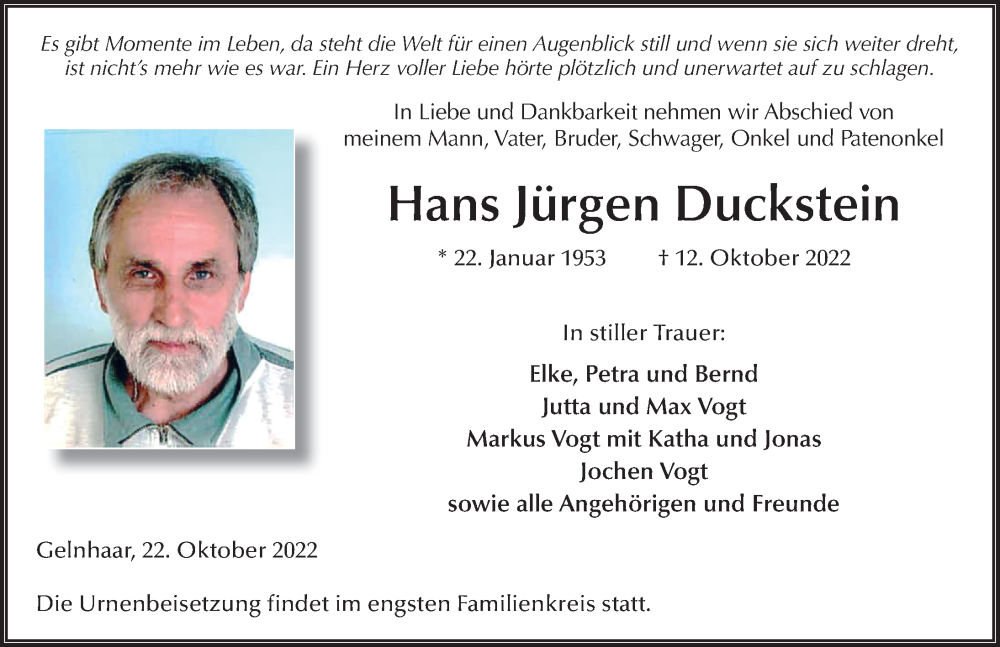 Es gibt Momente im Leben, da steht die Welt für einen Augenblick still und wenn sie sich weiter dreht, ist nicht's mehr wie es war. Ein Herz voller Liebe hörte plötzlich und unerwartet auf zu schlagen.

In Liebe und Dankbarkeit nehmen wir Abschied von meinem Mann, Vater, Bruder, Schwager, Onkel und Patenonkel

Hans Jürgen Duckstein

* 22. Januar 1953 † 12. Oktober 2022

In stiller Trauer:

Elke, Petra und Bernd
Jutta und Max Vogt
Markus Vogt mit Katha und Jonas
Jochen Vogt
sowie alle Angehörigen und Freunde

Gelnhaar, 22. Oktober 2022

Die Urnenbeisetzung findet im engsten Familienkreis statt.